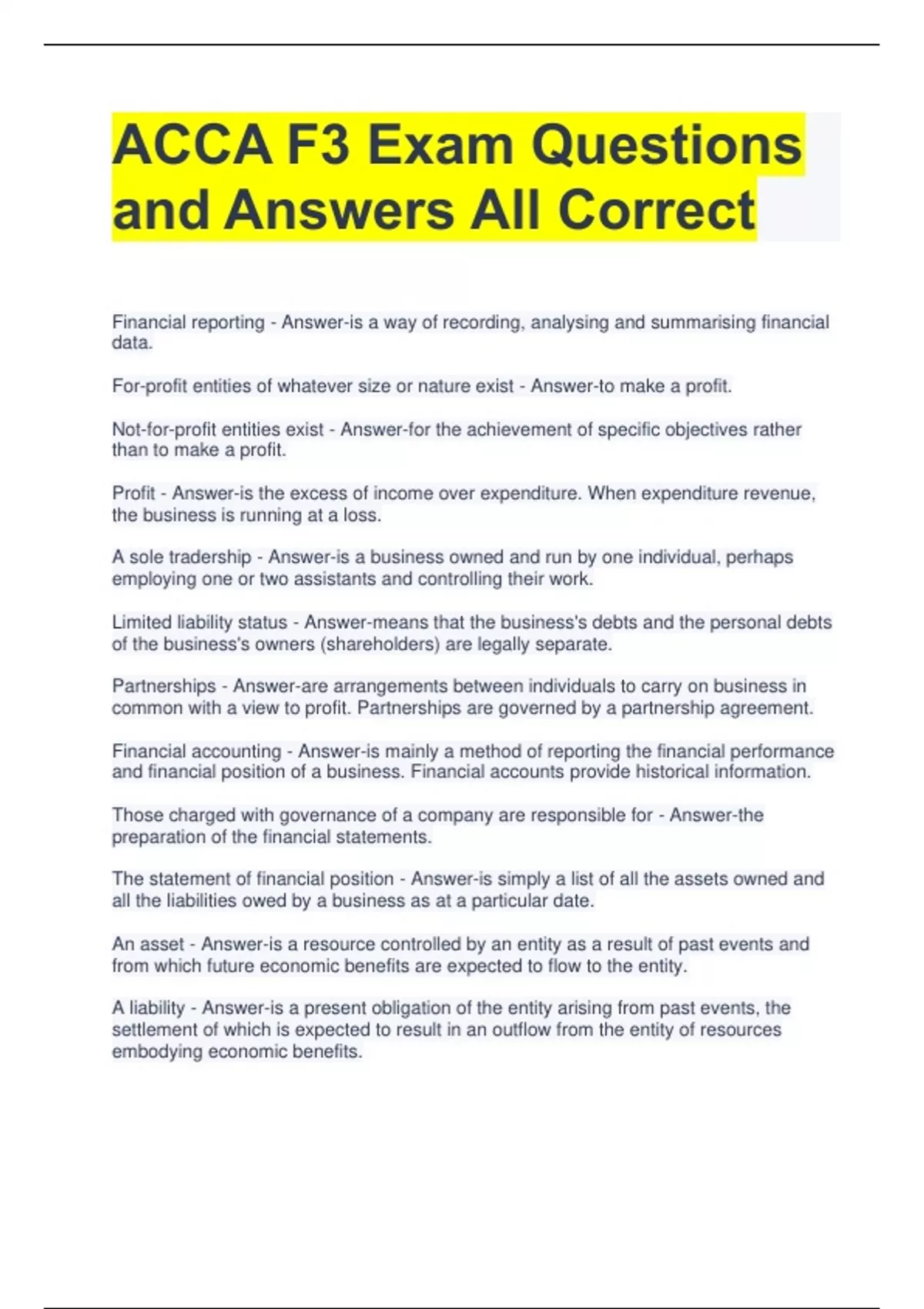 ACCA F3 Exam Questions and Answers All Correct

Financial reporting - Answer-is a way of recording, analysing and summarising financial data.

For-profit entities of whatever size or nature exist - Answer-to make a profit.

Not-for-profit entities exist - Answer-for the achievement of specific objectives rather than to make a profit.

Profit - Answer-is the excess of income over expenditure. When expenditure revenue, the business is running at a loss.

A sole tradership - Answer-is a business owned and run by one individual, perhaps employing one or two assistants and controlling their work.

Limited liability status - Answer-means that the business's debts and the personal debts of the business's owners (shareholders) are legally separate.

Partnerships - Answer-are arrangements between individuals to carry on business in common with a view to profit. Partnerships are governed by a partnership agreement.

Financial accounting - Answer-is mainly a method of reporting the financial performance and financial position of a business. Financial accounts provide historical information.

Those charged with governance of a company are responsible for - Answer-the preparation of the financial statements.

The statement of financial position - Answer-is simply a list of all the assets owned and all the liabilities owed by a business as at a particular date.

An asset - Answer-is a resource controlled by an entity as a result of past events and from which future economic benefits are expected to flow to the entity.

A liability - Answer-is a present obligation of the entity arising from past events, the settlement of which is expected to result in an outflow from the entity of resources embodying economic benefits.